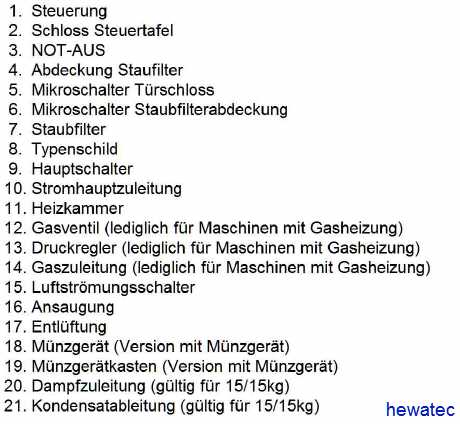 1. Steuerung
2. Schloss Steuertafel
3. NOT-AUS
4. Abdeckung Staufilter
5. Mikroschalter Türschloss
6. Mikroschalter Staubfilterabdeckung
7. Staubfilter
8. Typenschild
9. Hauptschalter
10. Stromhauptzuleitung
11. Heizkammer
12. Gasventil (lediglich für Maschinen mit Gasheizung)
13. Druckregler (lediglich für Maschinen mit Gasheizung)
14. Gaszuleitung (lediglich für Maschinen mit Gasheizung)
15. Luftströmungsschalter
16. Ansaugung
17. Entlüftung
18. Münzgerät (Version mit Münzgerät)
19. Münzgerätkasten (Version mit Münzgerät)
20. Dampfzuleitung (gültig für 15/15kg)
21. Kondensatableitung (gültig für 15/15kg)

hewatec